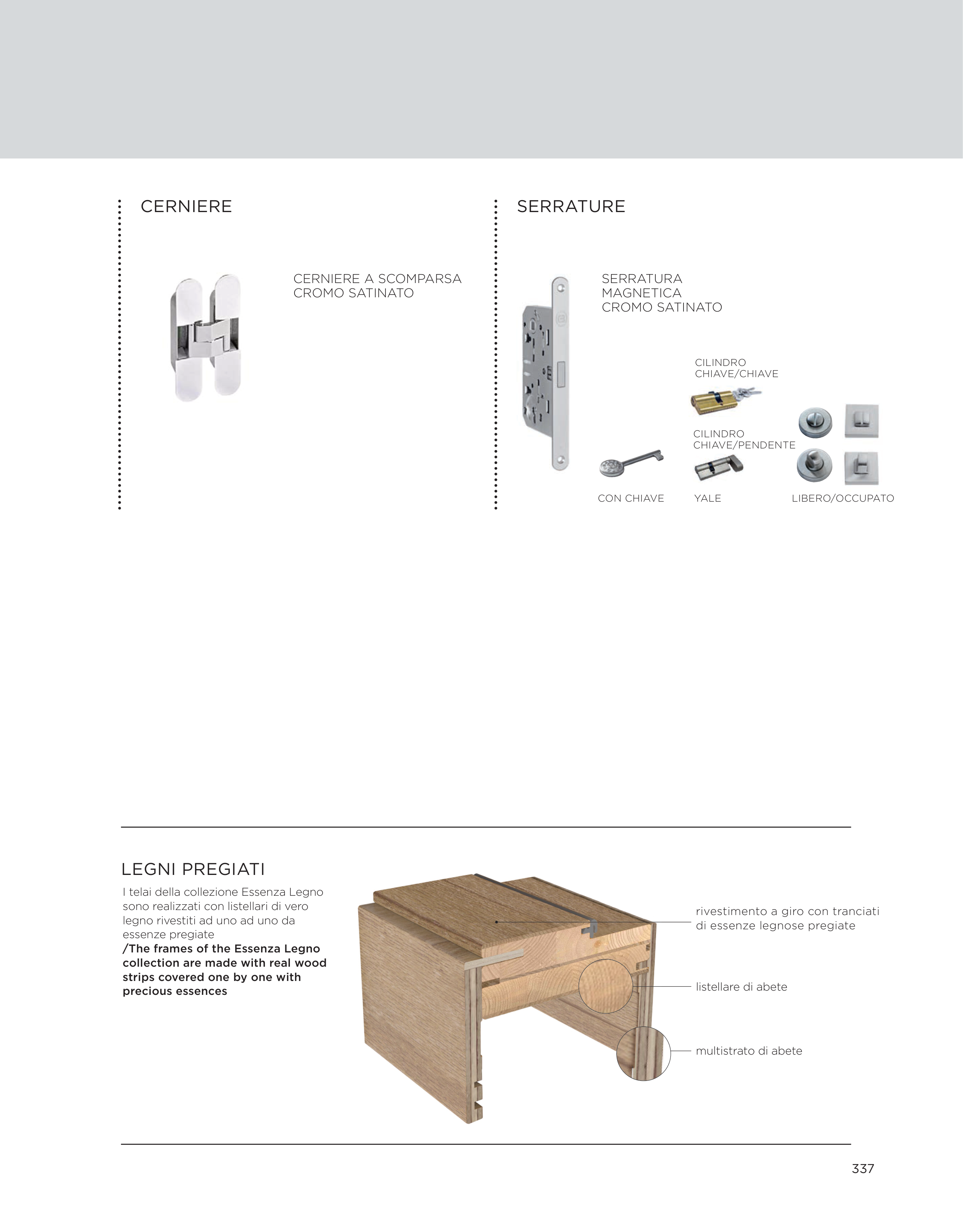 CERNIERE

CERNIERE A SCOMPARSA
CROMO SATINATO

SERRATURE

SERRATURA
MAGNETICA
CROMO SATINATO

CILINDRO
CHIAVE/CHIAVE

CILINDRO
CHIAVE/PENDENTE

CON CHIAVE

YALE

LIBERO/OCCUPATO

LEGNI PREGIATI

I telai della collezione Essenza Legno sono realizzati con listellari di vero legno rivestiti ad uno ad uno da essenze pregiate
/The frames of the Essenza Legno collection are made with real wood strips covered one by one with precious essences

rivestimento a giro con tranciati di essenze legnose pregiate

listellare di abete

multistrato di abete

337